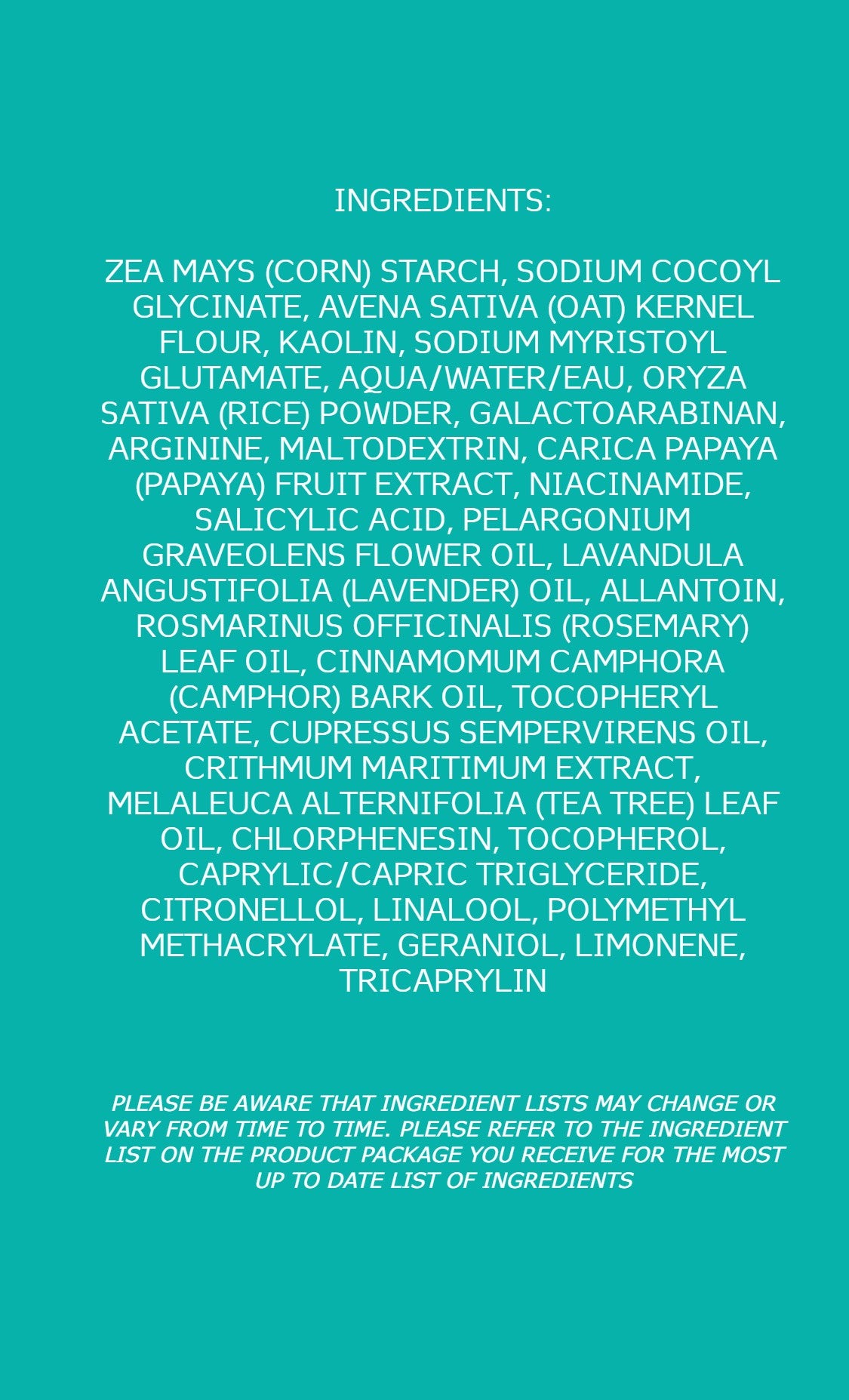 INGREDIENTS:

ZEA MAYS (CORN) STARCH, SODIUM COCOYL GLYCINATE, AVENA SATIVA (OAT) KERNEL FLOUR, KAOLIN, SODIUM MYRISTOYL GLUTAMATE, AQUA/WATER/EAU, ORYZA SATIVA (RICE) POWDER, GALACTOARABINAN, ARGININE, MALTODEXTRIN, CARICA PAPAYA (PAPAYA) FRUIT EXTRACT, NIACINAMIDE, SALICYLIC ACID, PELARGONIUM GRAVEOLENS FLOWER OIL, LAVANDULA ANGUSTIFOLIA (LAVENDER) OIL, ALLANTOIN, ROSMARINUS OFFICINALIS (ROSEMARY) LEAF OIL, CINNAMOMUM CAMPHORA (CAMPHOR) BARK OIL, TOCOPHERYL ACETATE, CUPRESSUS SEMPERVIRENS OIL, CRITHMUM MARITIMUM EXTRACT, MELALEUCA ALTERNIFOLIA (TEA TREE) LEAF OIL, CHLORPHENESIN, TOCOPHEROL, CAPRYLIC/CAPRIC TRIGLYCERIDE, CITRONELLOL, LINALOOL, POLYMETHYL METHACRYLATE, GERANIOL, LIMONENE, TRICAPRYLIN

PLEASE BE AWARE THAT INGREDIENT LISTS MAY CHANGE OR VARY FROM TIME TO TIME. PLEASE REFER TO THE INGREDIENT LIST ON THE PRODUCT PACKAGE YOU RECEIVE FOR THE MOST UP TO DATE LIST OF INGREDIENTS